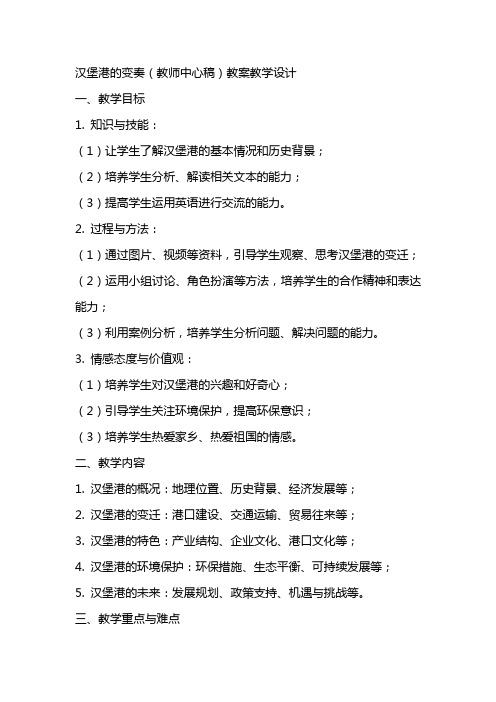 汉堡港的变奏（教师中心稿）教案教学设计

一、教学目标

1. 知识与技能：

（1）让学生了解汉堡港的基本情况和历史背景；

（2）培养学生分析、解读相关文本的能力；

（3）提高学生运用英语进行交流的能力。

2. 过程与方法：

（1）通过图片、视频等资料，引导学生观察、思考汉堡港的变迁；

（2）运用小组讨论、角色扮演等方法，培养学生的合作精神和表达能力；

（3）利用案例分析，培养学生分析问题、解决问题的能力。

3. 情感态度与价值观：

（1）培养学生对汉堡港的兴趣和好奇心；

（2）引导学生关注环境保护，提高环保意识；

（3）培养学生热爱家乡、热爱祖国的情感。

二、教学内容

1. 汉堡港的概况：地理位置、历史背景、经济发展等；

2. 汉堡港的变迁：港口建设、交通运输、贸易往来等；

3. 汉堡港的特色：产业结构、企业文化、港口文化等；

4. 汉堡港的环境保护：环保措施、生态平衡、可持续发展等；

5. 汉堡港的未来：发展规划、政策支持、机遇与挑战等。

三、教学重点与难点